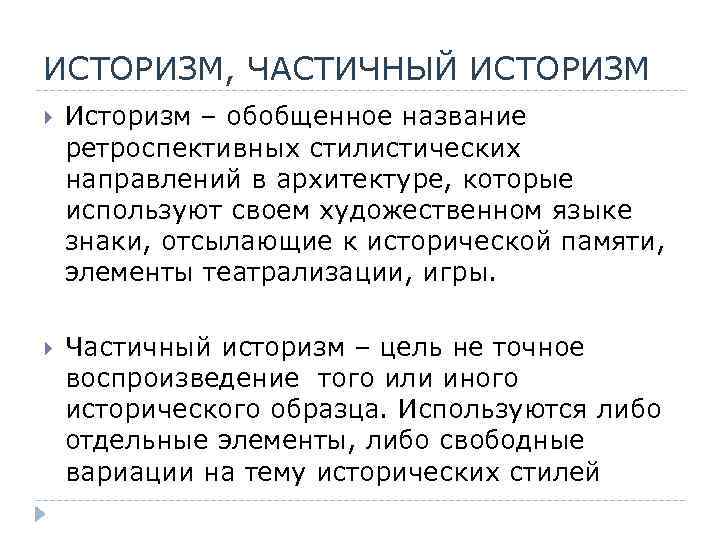 ИСТОРИЗМ, ЧАСТИЧНЫЙ ИСТОРИЗМ

Историзм – обобщенное название ретроспективных стилистических направлений в архитектуре, которые используют своем художественном языке знаки, отсылающие к исторической памяти, элементы театрализации, игры.

Частичный историзм – цель не точное воспроизведение того или иного исторического образца. Используются либо отдельные элементы, либо свободные вариации на тему исторических стилей